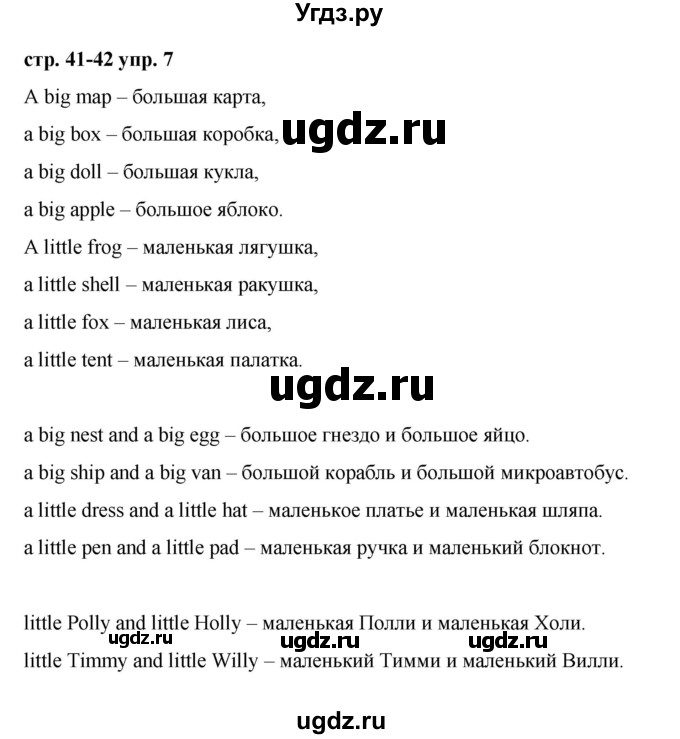 Угдз.ру

стр. 41-42 упр. 7

A big map – большая карта,

a big box – большая коробка,

ugdz.ru

a big doll – большая кукла,

a big apple – большое яблоко.

A little frog – маленькая лягушка,

a little shell – маленькая ракушка,

a little fox – маленькая лиса,

a little tent – маленькая палатка.

ugdz.ru

a big nest and a big egg – большое гнездо и большое яйцо.

a big ship and a big van – большой корабль и большой микроавтобус.

a little dress and a little hat – маленькое платье и маленькая шляпа.

a little pen and a little pad – маленькая ручка и маленький блокнот.

little Polly and little Holly – маленькая Полли и маленькая Холи.

ugdz.ru ugdz.ru ugdz.ru

little Timmy and little Willy – маленький Тимми и маленький Вилли.

ugdz.ru